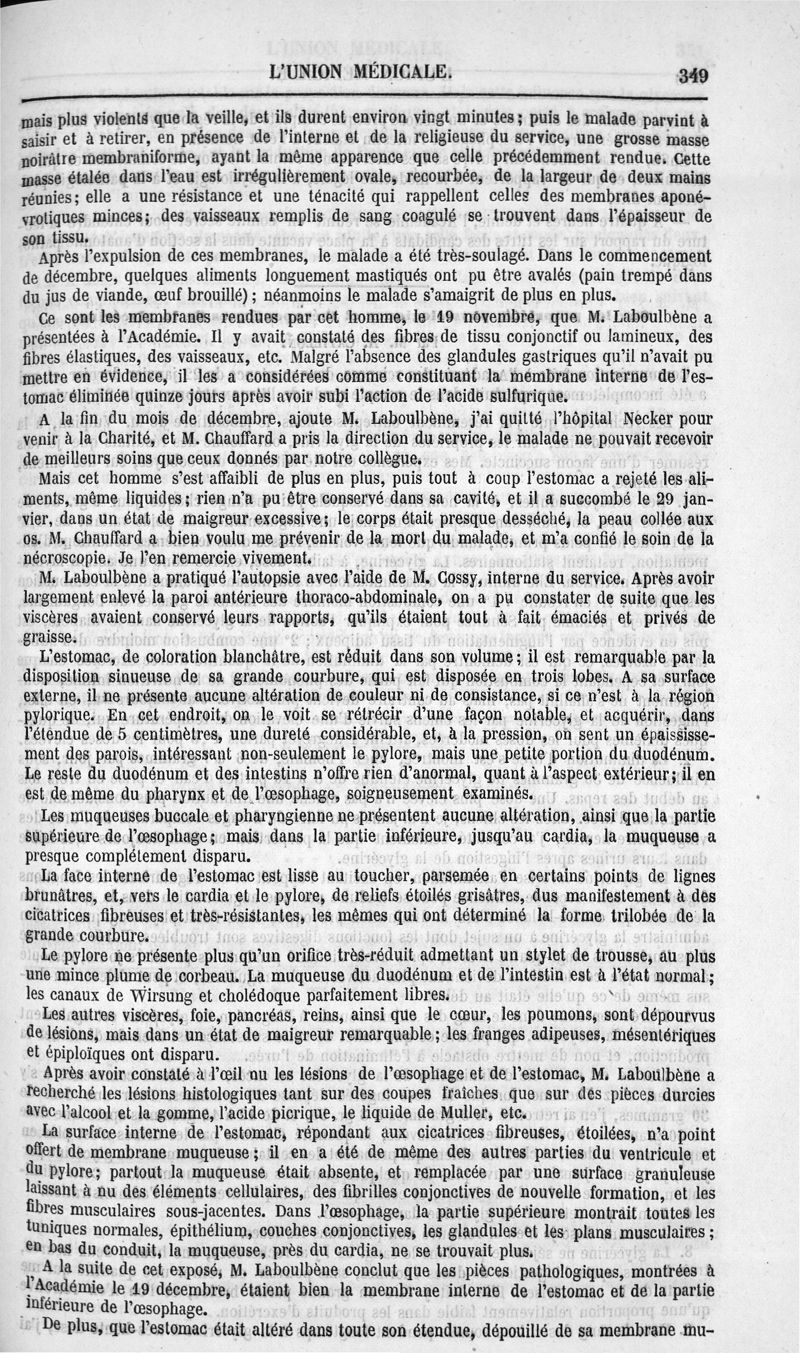 L'UNION MÉDICALE. 349

mais plus violents que la veille, et ils durent environ vingt minutes; puis le malade parvint à saisir et à retirer, en présence de l'interne et de la religieuse du service, une grosse masse noirâtre membraniforme, ayant la même apparence que celle précédemment rendue. Cette masse étalée dans l'eau est irrégulièrement ovale, recourbée, de la largeur de deux mains réunies; elle a une résistance et une ténacité qui rappellent celles des membranes aponévrotiques minces; des vaisseaux remplis de sang coagulé se trouvent dans l'épaisseur de son tissu.

Après l'expulsion de ces membranes, le malade a été très-soulagé. Dans le commencement de décembre, quelques aliments longuement mastiqués ont pu être avalés (pain trempé dans du jus de viande, œuf brouillé); néanmoins le malade s'amaigrit de plus en plus.

Ce sont les membranes rendues par cet homme, le 19 novembre, que M. Laboulbène a présentées à l'Académie. Il y avait constaté des fibres de tissu conjonctif ou lamineux, des fibres élastiques, des vaisseaux, etc. Malgré l'absence des glandules gastriques qu'il n'avait pu mettre en évidence, il les a considérées comme constituant la membrane interne de l'estomac éliminée quinze jours après avoir subi l'action de l'acide sulfurique.

A la fin du mois de décembre, ajoute M. Laboulbène, j'ai quitté l'hôpital Necker pour venir à la Charité, et M. Chauffard a pris la direction du service, le malade ne pouvait recevoir de meilleurs soins que ceux donnés par notre collègue.

Mais cet homme s'est affaibli de plus en plus, puis tout à coup l'estomac a rejeté les aliments, même liquides; rien n'a pu être conservé dans sa cavité, et il a succombé le 29 janvier, dans un état de maigreur excessive; le corps était presque desséché, la peau collée aux os. M. Chauffard a bien voulu me prévenir de la mort du malade, et m'a confié le soin de la nécroscopie. Je l'en remercie vivement.

M. Laboulbène a pratiqué l'autopsie avec l'aide de M. Cossy, interne du service. Après avoir largement enlevé la paroi antérieure thoraco-abdominale, on a pu constater de suite que les viscères avaient conservé leurs rapports, qu'ils étaient tout à fait émaciés et privés de graisse.

L'estomac, de coloration blanchâtre, est réduit dans son volume; il est remarquable par la disposition sinueuse de sa grande courbure, qui est disposée en trois lobes. A sa surface externe, il ne présente aucune altération de couleur ni de consistance, si ce n'est à la région pylorique. En cet endroit, on le voit se rétrécir d'une façon notable, et acquérir, dans l'étendue de 5 centimètres, une dureté considérable, et, à la pression, on sent un épaississement des parois, intéressant non-seulement le pylore, mais une petite portion du duodénum. Le reste du duodénum et des intestins n'offre rien d'anormal, quant à l'aspect extérieur; il en est de même du pharynx et de l'œsophage, soigneusement examinés.

Les muqueuses buccale et pharyngienne ne présentent aucune altération, ainsi que la partie supérieure de l'œsophage; mais dans la partie inférieure, jusqu'au cardia, la muqueuse a presque complétement disparu.

La face interne de l'estomac est lisse au toucher, parsemée en certains points de lignes brunâtres, et, vers le cardia et le pylore, de reliefs étoilés grisâtres, dus manifestement à des cicatrices fibreuses et très-résistantes, les mêmes qui ont déterminé la forme trilobée de la grande courbure.

Le pylore ne présente plus qu'un orifice très-réduit admettant un stylet de trousse, au plus une mince plume de corbeau. La muqueuse du duodénum et de l'intestin est à l'état normal; les canaux de Wirsung et cholédoque parfaitement libres.

Les autres viscères, foie, pancréas, reins, ainsi que le cœur, les poumons, sont dépourvus de lésions, mais dans un état de maigreur remarquable; les franges adipeuses, mésentériques et épiploïques ont disparu.

Après avoir constaté à l'œil nu les lésions de l'œsophage et de l'estomac, M. Laboulbène a recherché les lésions histologiques tant sur des coupes fraîches que sur des pièces durcies avec l'alcool et la gomme, l'acide picrique, le liquide de Muller, etc.

La surface interne de l'estomac, répondant aux cicatrices fibreuses, étoilées, n'a point offert de membrane muqueuse; il en a été de même des autres parties du ventricule et du pylore; partout la muqueuse était absente, et remplacée par une surface granuleuse laissant à nu des éléments cellulaires, des fibrilles conjonctives de nouvelle formation, et les fibres musculaires sous-jacentes. Dans l'œsophage, la partie supérieure montrait toutes les tuniques normales, épithélium, couches conjonctives, les glandules et les plans musculaires; en bas du conduit, la muqueuse, près du cardia, ne se trouvait plus.

A la suite de cet exposé, M. Laboulbène conclut que les pièces pathologiques, montrées à l'Académie le 19 décembre, étaient bien la membrane interne de l'estomac et de la partie inférieure de l'œsophage.

De plus, que l'estomac était altéré dans toute son étendue, dépouillé de sa membrane mu-